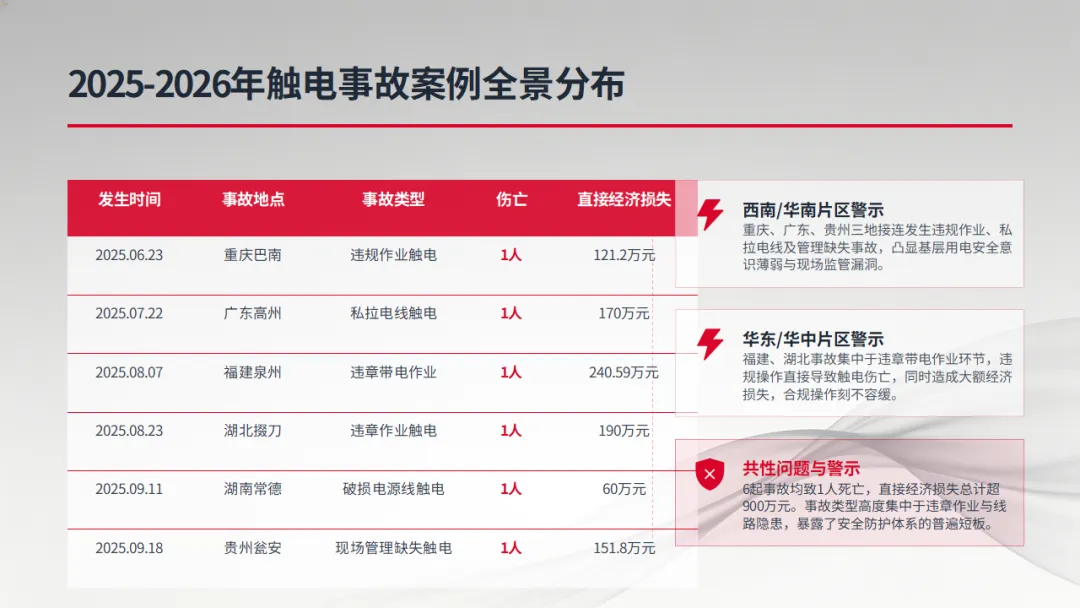 2025-2026年触电事故案例全景分布

| 发生时间 | 事故地点 | 事故类型 | 伤亡 | 直接经济损失 |
|---|---|---|---|---|
| 2025.06.23 | 重庆巴南 | 违规作业触电 | 1人 | 121.2万元 |
| 2025.07.22 | 广东高州 | 私拉电线触电 | 1人 | 170万元 |
| 2025.08.07 | 福建泉州 | 违章带电作业 | 1人 | 240.59万元 |
| 2025.08.23 | 湖北掇刀 | 违章作业触电 | 1人 | 190万元 |
| 2025.09.11 | 湖南常德 | 破损电源线触电 | 1人 | 60万元 |
| 2025.09.18 | 贵州瓮安 | 现场管理缺失触电 | 1人 | 151.8万元 |

西南/华南片区警示
重庆、广东、贵州三地接连发生违规作业、私拉电线及管理缺失事故，凸显基层用电安全意识薄弱与现场监管漏洞。

华东/华中片区警示
福建、湖北事故集中于违章带电作业环节，违规操作直接导致触电伤亡，同时造成大额经济损失，合规操作刻不容缓。

共性问题与警示
6起事故均致1人死亡，直接经济损失总计超900万元。事故类型高度集中于违章作业与线路隐患，暴露了安全防护体系的普遍短板。